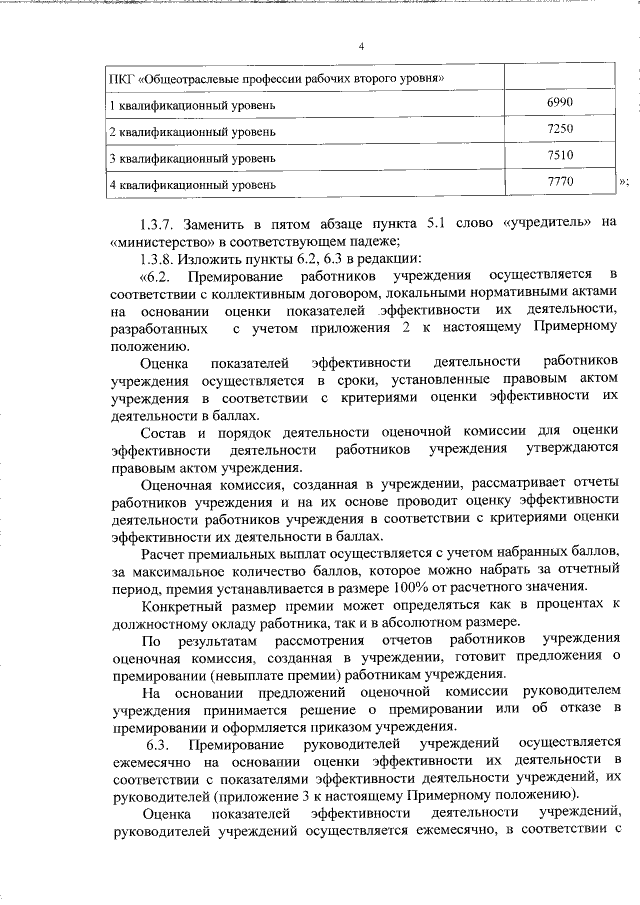 4

| ПКГ «Общеотраслевые профессии рабочих второго уровня» | |
|---|---|
| 1 квалификационный уровень | 6990 |
| 2 квалификационный уровень | 7250 |
| 3 квалификационный уровень | 7510 |
| 4 квалификационный уровень | 7770 |

»;

1.3.7. Заменить в пятом абзаце пункта 5.1 слово «учредитель» на «министерство» в соответствующем падеже;

1.3.8. Изложить пункты 6.2, 6.3 в редакции:

«6.2. Премирование работников учреждения осуществляется в соответствии с коллективным договором, локальными нормативными актами на основании оценки показателей эффективности их деятельности, разработанных с учетом приложения 2 к настоящему Примерному положению.

Оценка показателей эффективности деятельности работников учреждения осуществляется в сроки, установленные правовым актом учреждения в соответствии с критериями оценки эффективности их деятельности в баллах.

Состав и порядок деятельности оценочной комиссии для оценки эффективности деятельности работников учреждения утверждаются правовым актом учреждения.

Оценочная комиссия, созданная в учреждении, рассматривает отчеты работников учреждения и на их основе проводит оценку эффективности деятельности работников учреждения в соответствии с критериями оценки эффективности их деятельности в баллах.

Расчет премиальных выплат осуществляется с учетом набранных баллов, за максимальное количество баллов, которое можно набрать за отчетный период, премия устанавливается в размере 100% от расчетного значения.

Конкретный размер премии может определяться как в процентах к должностному окладу работника, так и в абсолютном размере.

По результатам рассмотрения отчетов работников учреждения оценочная комиссия, созданная в учреждении, готовит предложения о премировании (невыплате премии) работникам учреждения.

На основании предложений оценочной комиссии руководителем учреждения принимается решение о премировании или об отказе в премировании и оформляется приказом учреждения.

6.3. Премирование руководителей учреждений осуществляется ежемесячно на основании оценки эффективности их деятельности в соответствии с показателями эффективности деятельности учреждений, их руководителей (приложение 3 к настоящему Примерному положению).

Оценка показателей эффективности деятельности учреждений, руководителей учреждений осуществляется ежемесячно, в соответствии с